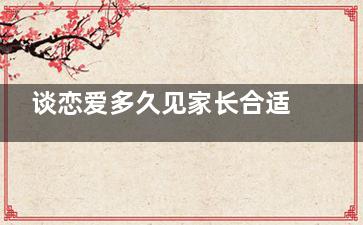 谈恋爱多久见家长合适